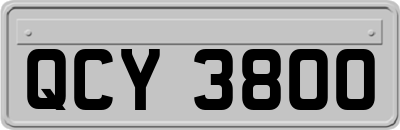 QCY 3800